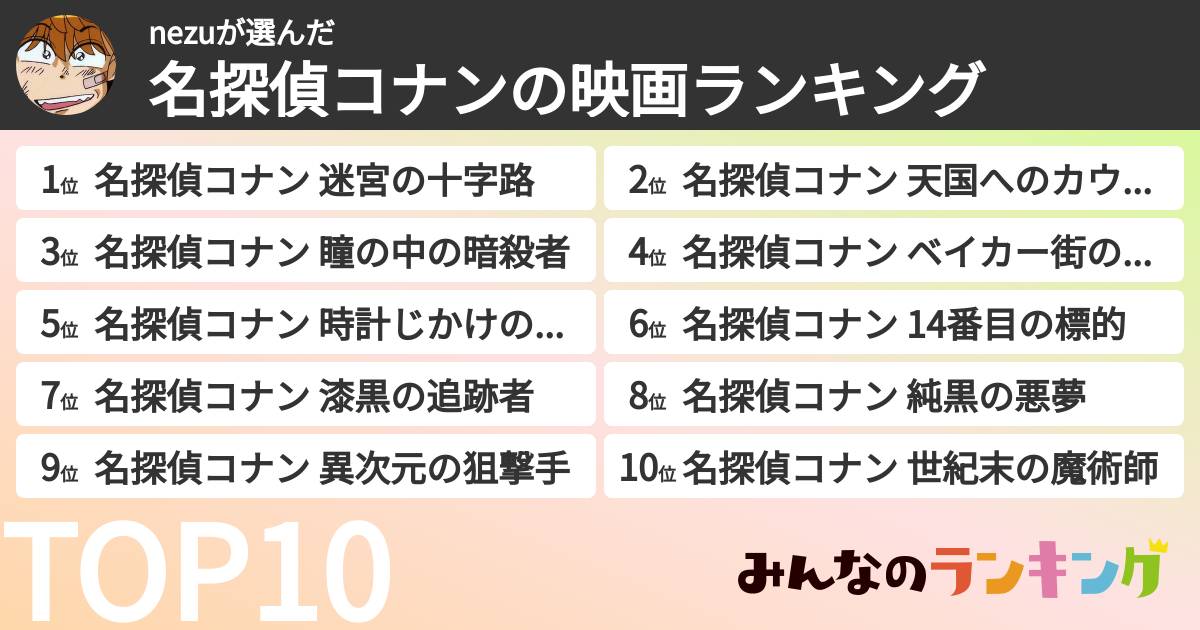 nezuが選んだ
名探偵コナンの映画ランキング

1位 名探偵コナン 迷宮の十字路
2位 名探偵コナン 天国へのカウ…
3位 名探偵コナン 瞳の中の暗殺者
4位 名探偵コナン ベイカー街の…
5位 名探偵コナン 時計じかけの…
6位 名探偵コナン 14番目の標的
7位 名探偵コナン 漆黒の追跡者
8位 名探偵コナン 純黒の悪夢
9位 名探偵コナン 異次元の狙撃手
10位 名探偵コナン 世紀末の魔術師

TOP10

みんなのランキング